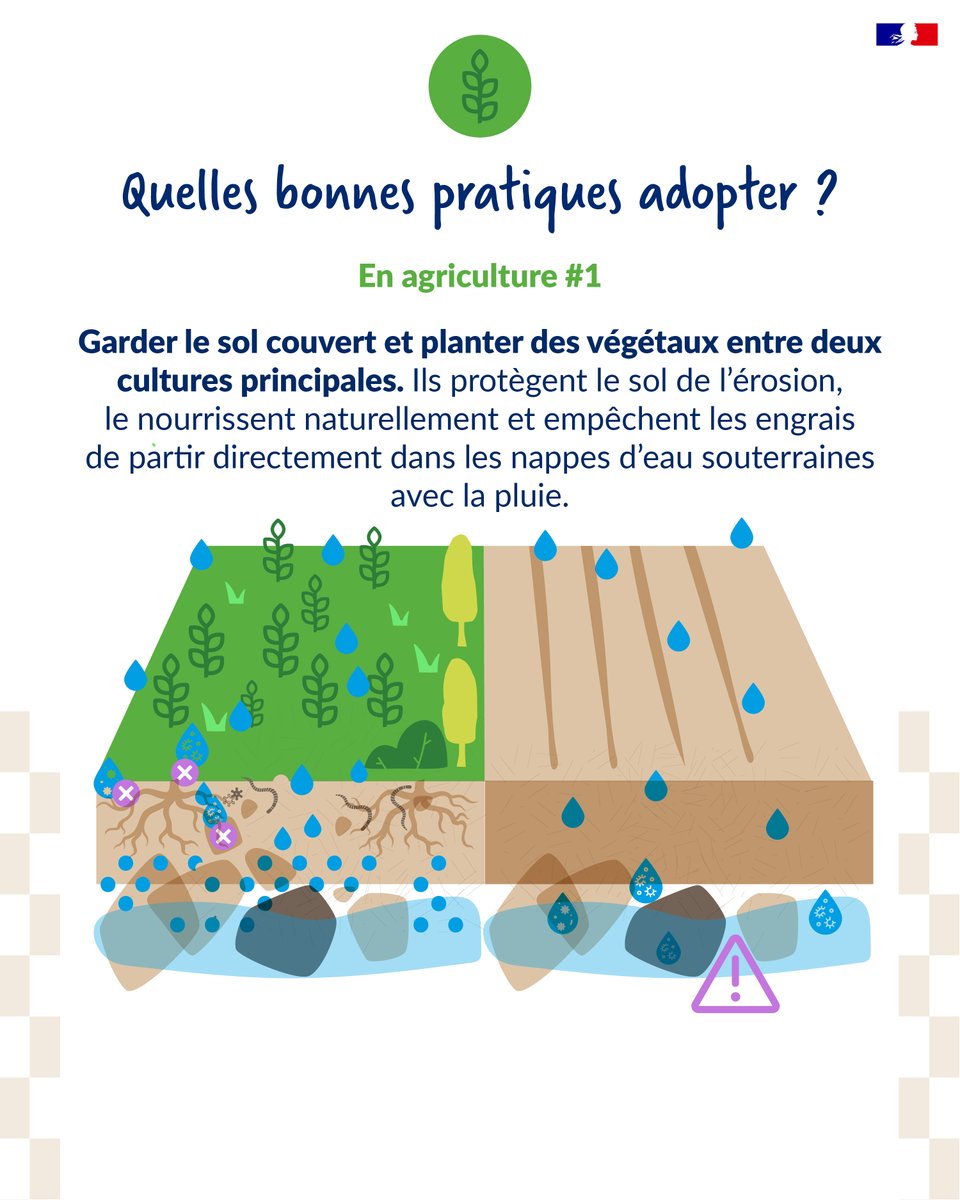 Quelles bonnes pratiques adopter ?

En agriculture #1

Garder le sol couvert et planter des végétaux entre deux cultures principales. Ils protègent le sol de l'érosion, le nourrissent naturellement et empêchent les engrais de partir directement dans les nappes d'eau souterraines avec la pluie.